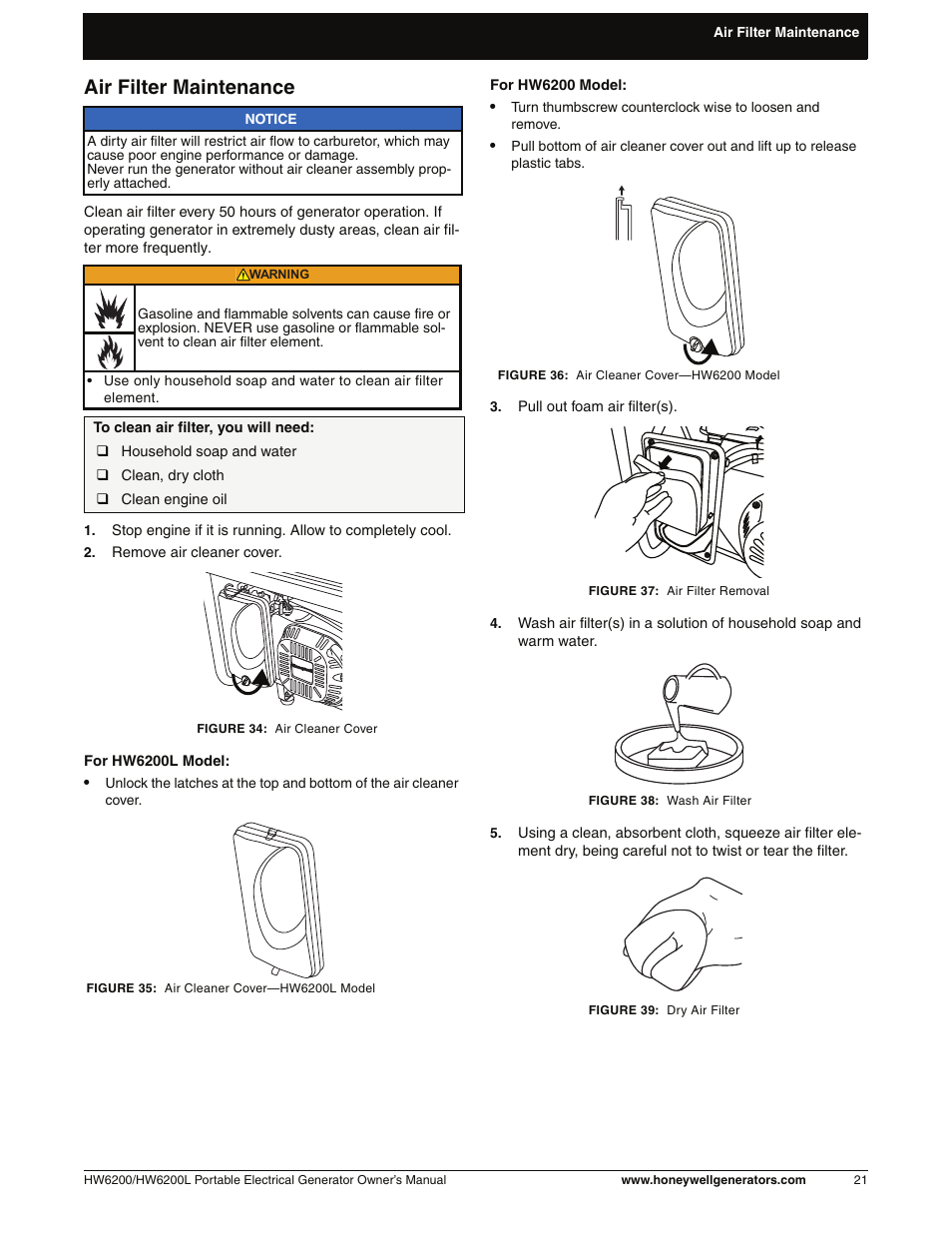 Air Filter Maintenance

Air Filter Maintenance

NOTICE

A dirty air filter will restrict air flow to carburetor, which may cause poor engine performance or damage.
Never run the generator without air cleaner assembly properly attached.

Clean air filter every 50 hours of generator operation. If operating generator in extremely dusty areas, clean air filter more frequently.

WARNING

Gasoline and flammable solvents can cause fire or explosion. NEVER use gasoline or flammable solvent to clean air filter element.

• Use only household soap and water to clean air filter element.

To clean air filter, you will need:
❑ Household soap and water
❑ Clean, dry cloth
❑ Clean engine oil

1. Stop engine if it is running. Allow to completely cool.
2. Remove air cleaner cover.

FIGURE 34: Air Cleaner Cover

For HW6200L Model:
• Unlock the latches at the top and bottom of the air cleaner cover.

FIGURE 35: Air Cleaner Cover—HW6200L Model

For HW6200 Model:
• Turn thumbscrew counterclock wise to loosen and remove.
• Pull bottom of air cleaner cover out and lift up to release plastic tabs.

FIGURE 36: Air Cleaner Cover—HW6200 Model

3. Pull out foam air filter(s).

FIGURE 37: Air Filter Removal

4. Wash air filter(s) in a solution of household soap and warm water.

FIGURE 38: Wash Air Filter

5. Using a clean, absorbent cloth, squeeze air filter element dry, being careful not to twist or tear the filter.

FIGURE 39: Dry Air Filter

HW6200/HW6200L Portable Electrical Generator Owner's Manual www.honeywellgenerators.com 21